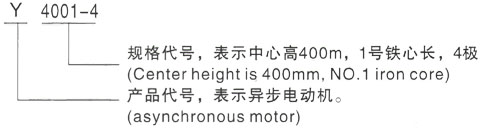 Y 4001-4

规格代号，表示中心高400m，1号铁心长，4极
(Center height is 400mm, NO.1 iron core)

产品代号，表示异步电动机。
(asynchronous motor)